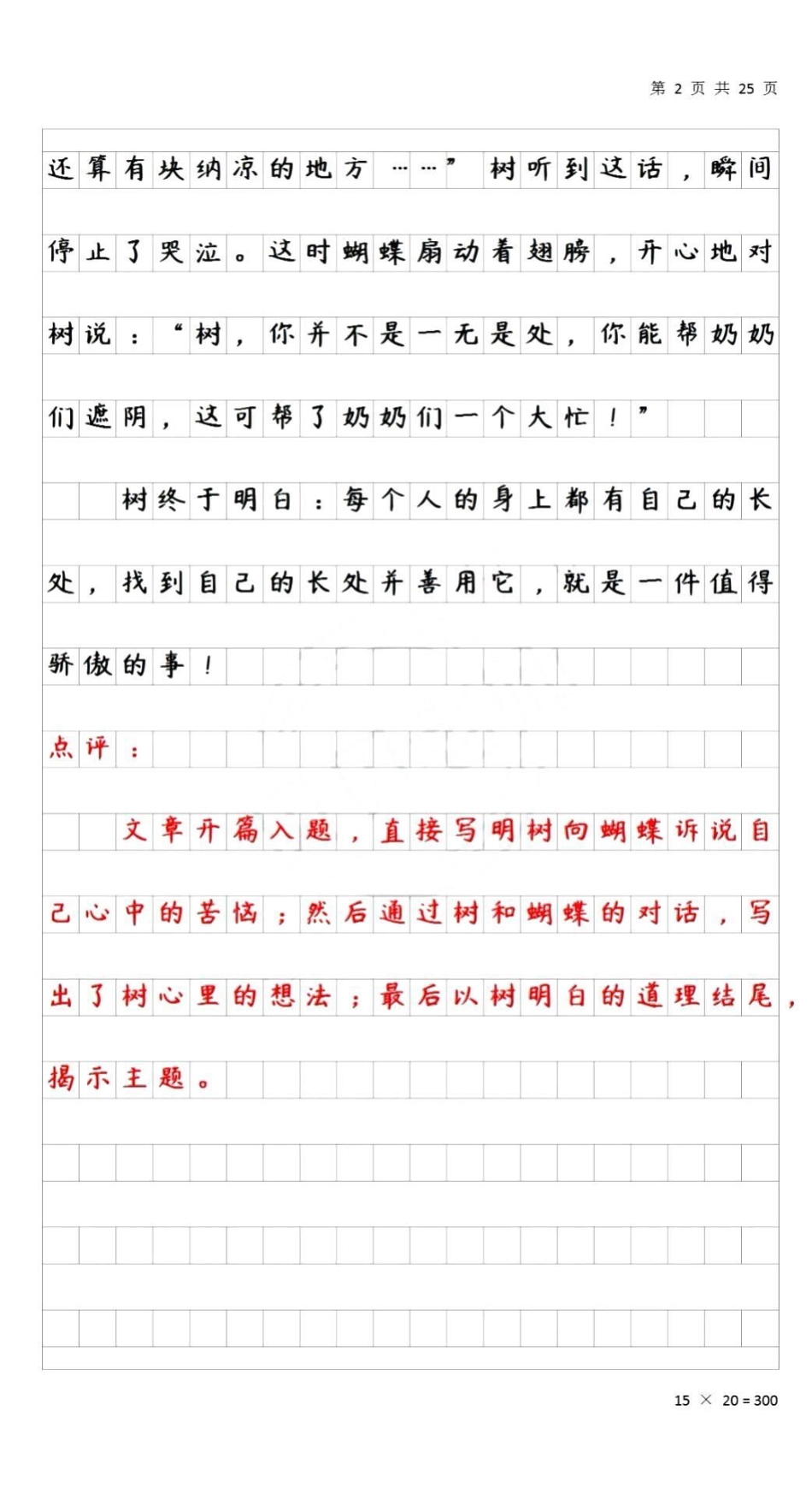 第 2 页 共 25 页

还算有块纳凉的地方……”树听到这话，瞬间停止了哭泣。这时蝴蝶扇动着翅膀，开心地对树说：“树，你并不是一无是处，你能帮奶奶们遮阴，这可帮了奶奶们一个大忙！”

树终于明白：每个人的身上都有自己的长处，找到自己的长处并善用它，就是一件值得骄傲的事！

点评：

文章开篇入题，直接写明树向蝴蝶诉说自己心中的苦恼；然后通过树和蝴蝶的对话，写出了树心里的想法；最后以树明白的道理结尾，揭示主题。

15 × 20 = 300